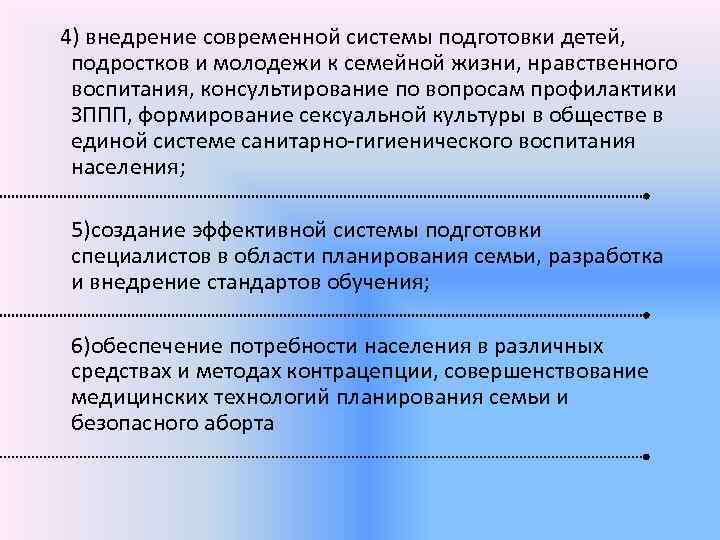 4) внедрение современной системы подготовки детей, подростков и молодежи к семейной жизни, нравственного воспитания, консультирование по вопросам профилактики ЗППП, формирование сексуальной культуры в обществе в единой системе санитарно-гигиенического воспитания населения;

5)создание эффективной системы подготовки специалистов в области планирования семьи, разработка и внедрение стандартов обучения;

6)обеспечение потребности населения в различных средствах и методах контрацепции, совершенствование медицинских технологий планирования семьи и безопасного аборта